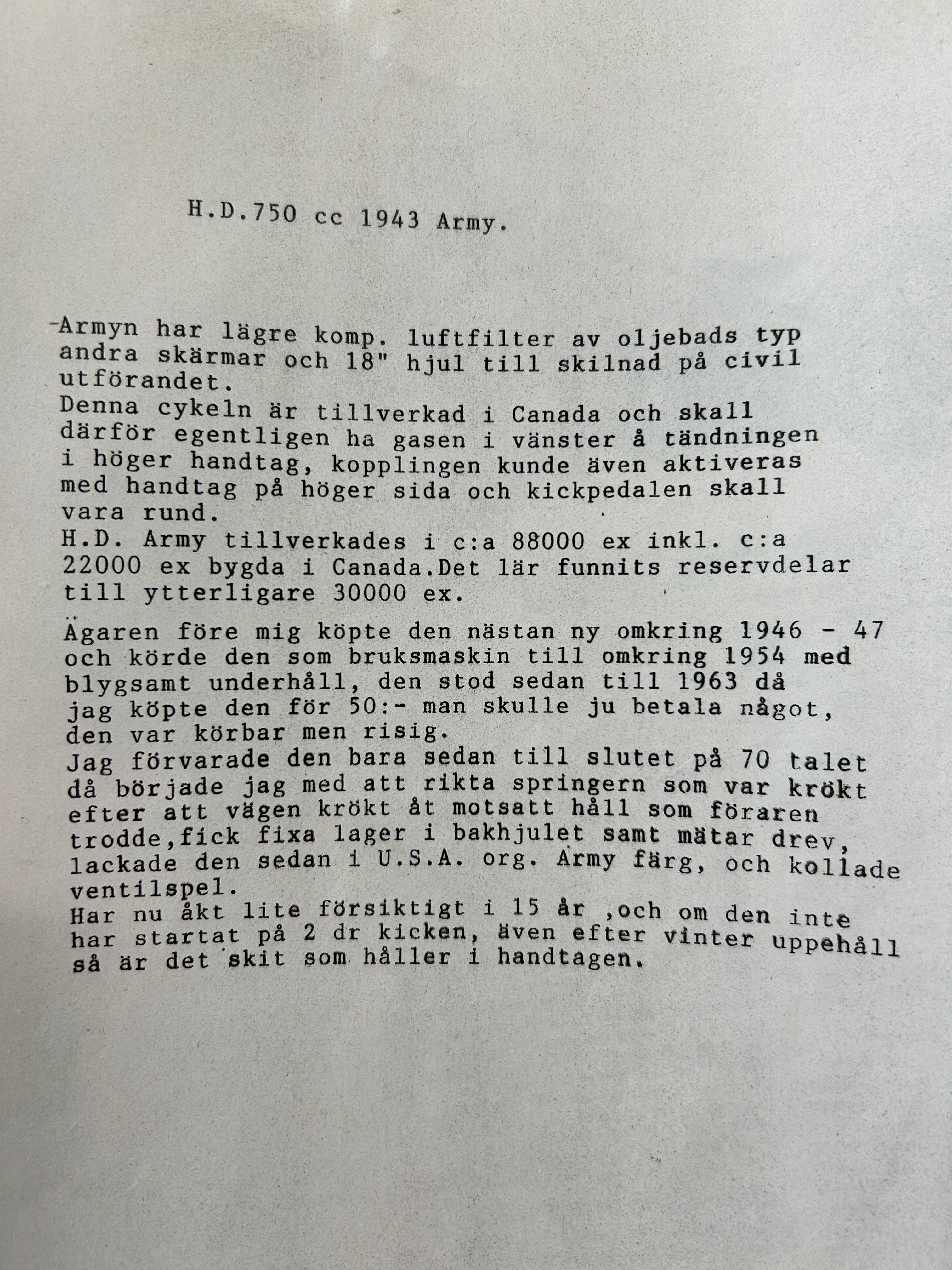 H.D.750 cc 1943 Army.

-Armyn har lägre komp. luftfilter av oljebads typ andra skärmar och 18" hjul till skilnad på civil utförandet.
Denna cykeln är tillverkad i Canada och skall därför egentligen ha gasen i vänster å tändningen i höger handtag, kopplingen kunde även aktiveras med handtag på höger sida och kickpedalen skall vara rund.
H.D. Army tillverkades i c:a 88000 ex inkl. c:a 22000 ex bygda i Canada.Det lär funnits reservdelar till ytterligare 30000 ex.

Ägaren före mig köpte den nästan ny omkring 1946 - 47 och körde den som bruksmaskin till omkring 1954 med blygsamt underhåll, den stod sedan till 1963 då jag köpte den för 50:- man skulle ju betala något, den var körbar men risig.
Jag förvarade den bara sedan till slutet på 70 talet då började jag med att rikta springern som var krökt efter att vägen krökt åt motsatt håll som föraren trodde,fick fixa lager i bakhjulet samt mätar drev, lackade den sedan i U.S.A. org. Army färg, och kollade ventilspel.
Har nu åkt lite försiktigt i 15 år ,och om den inte har startat på 2 dr kicken, även efter vinter uppehåll så är det skit som håller i handtagen.